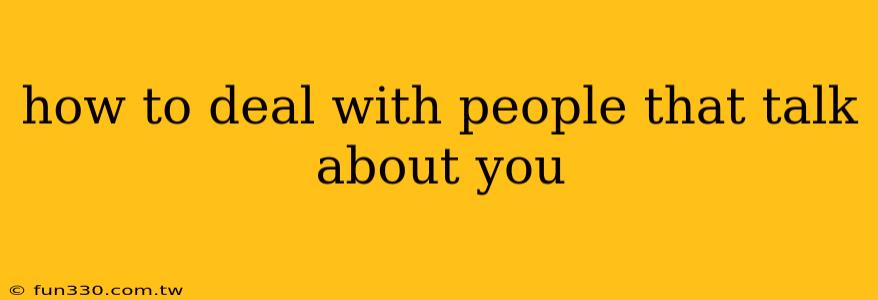 how to deal with people that talk about you

© fun330.com.tw